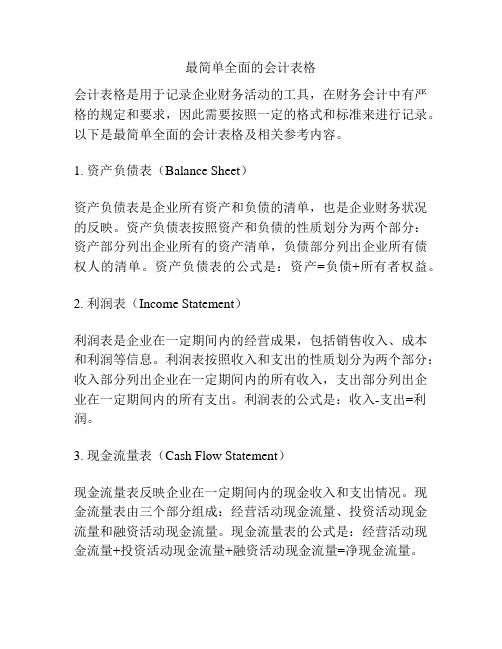 最简单全面的会计表格

会计表格是用于记录企业财务活动的工具，在财务会计中有严格的规定和要求，因此需要按照一定的格式和标准来进行记录。以下是最简单全面的会计表格及相关参考内容。

1. 资产负债表（Balance Sheet）

资产负债表是企业所有资产和负债的清单，也是企业财务状况的反映。资产负债表按照资产和负债的性质划分为两个部分：资产部分列出企业所有的资产清单，负债部分列出企业所有债权人的清单。资产负债表的公式是：资产=负债+所有者权益。

2. 利润表（Income Statement）

利润表是企业在一定期间内的经营成果，包括销售收入、成本和利润等信息。利润表按照收入和支出的性质划分为两个部分：收入部分列出企业在一定期间内的所有收入，支出部分列出企业在一定期间内的所有支出。利润表的公式是：收入-支出=利润。

3. 现金流量表（Cash Flow Statement）

现金流量表反映企业在一定期间内的现金收入和支出情况。现金流量表由三个部分组成：经营活动现金流量、投资活动现金流量和融资活动现金流量。现金流量表的公式是：经营活动现金流量+投资活动现金流量+融资活动现金流量=净现金流量。